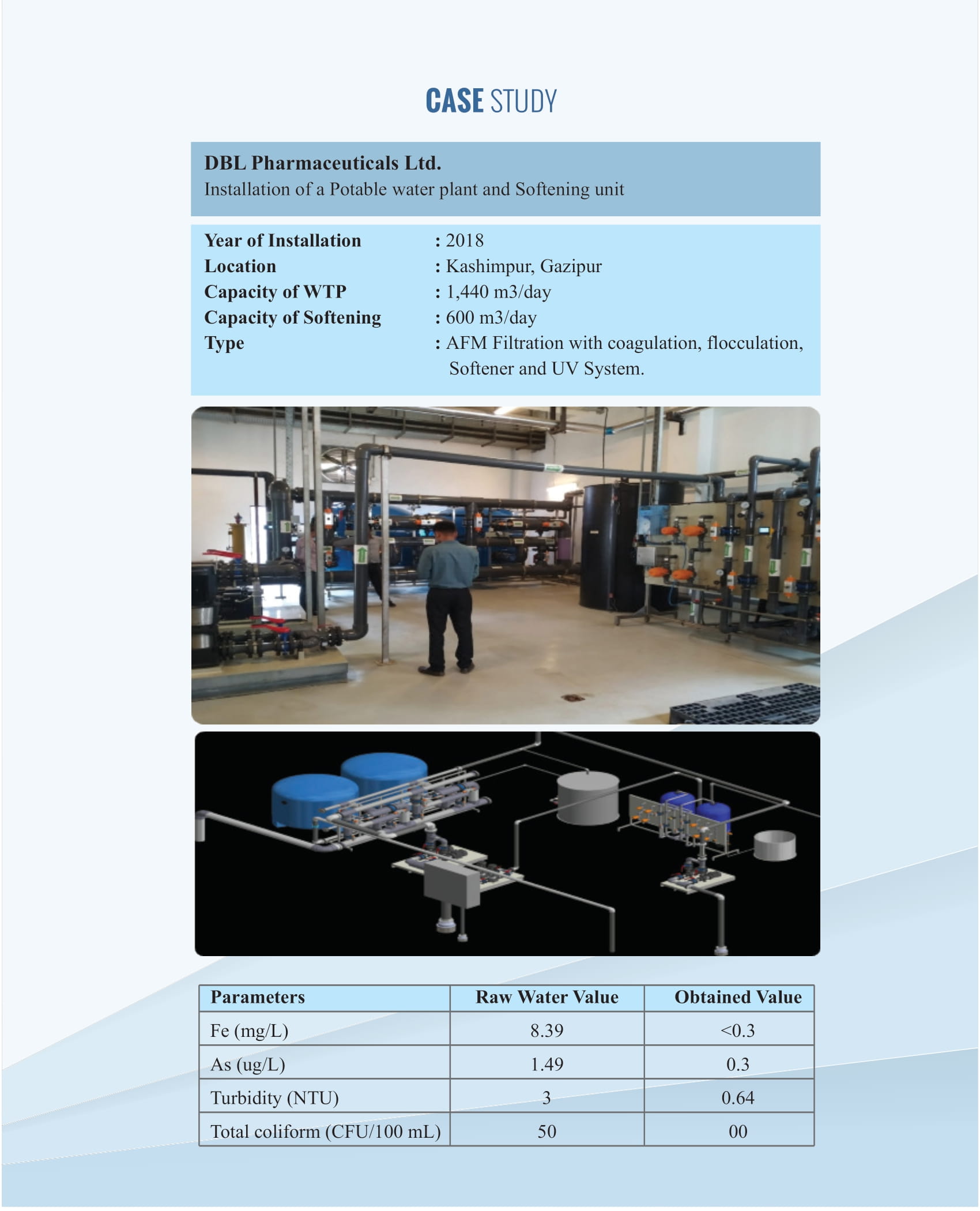 CASE STUDY

DBL Pharmaceuticals Ltd.
Installation of a Potable water plant and Softening unit

Year of Installation : 2018
Location : Kashimpur, Gazipur
Capacity of WTP : 1,440 m3/day
Capacity of Softening : 600 m3/day
Type : AFM Filtration with coagulation, flocculation, Softener and UV System.

| Parameters | Raw Water Value | Obtained Value |
|---|---|---|
| Fe (mg/L) | 8.39 | <0.3 |
| As (ug/L) | 1.49 | 0.3 |
| Turbidity (NTU) | 3 | 0.64 |
| Total coliform (CFU/100 mL) | 50 | 00 |